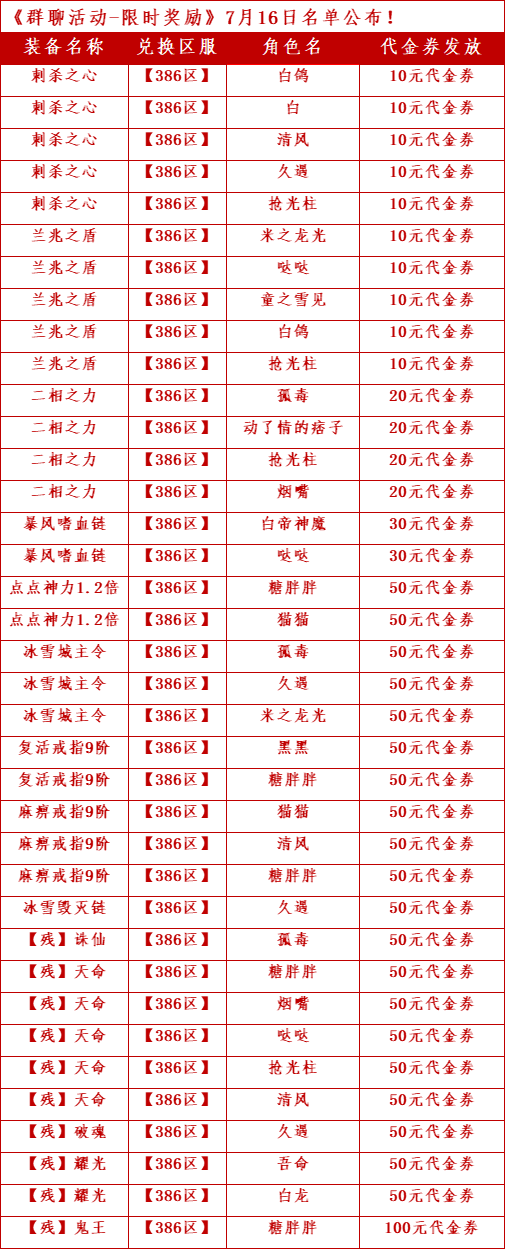 《群聊活动-限时奖励》7月16日名单公布！

| 装备名称 | 兑换区服 | 角色名 | 代金券发放 |
|---|---|---|---|
| 刺杀之心 | 【386区】 | 白鸽 | 10元代金券 |
| 刺杀之心 | 【386区】 | 白 | 10元代金券 |
| 刺杀之心 | 【386区】 | 清风 | 10元代金券 |
| 刺杀之心 | 【386区】 | 久遇 | 10元代金券 |
| 刺杀之心 | 【386区】 | 抢光柱 | 10元代金券 |
| 兰兆之盾 | 【386区】 | 米之龙光 | 10元代金券 |
| 兰兆之盾 | 【386区】 | 哒哒 | 10元代金券 |
| 兰兆之盾 | 【386区】 | 童之雪见 | 10元代金券 |
| 兰兆之盾 | 【386区】 | 白鸽 | 10元代金券 |
| 兰兆之盾 | 【386区】 | 抢光柱 | 10元代金券 |
| 二相之力 | 【386区】 | 孤毒 | 20元代金券 |
| 二相之力 | 【386区】 | 动了情的痞子 | 20元代金券 |
| 二相之力 | 【386区】 | 抢光柱 | 20元代金券 |
| 二相之力 | 【386区】 | 烟嘴 | 20元代金券 |
| 暴风嗜血链 | 【386区】 | 白帝神魔 | 30元代金券 |
| 暴风嗜血链 | 【386区】 | 哒哒 | 30元代金券 |
| 点点神力1.2倍 | 【386区】 | 糖胖胖 | 50元代金券 |
| 点点神力1.2倍 | 【386区】 | 猫猫 | 50元代金券 |
| 冰雪城主令 | 【386区】 | 孤毒 | 50元代金券 |
| 冰雪城主令 | 【386区】 | 久遇 | 50元代金券 |
| 冰雪城主令 | 【386区】 | 米之龙光 | 50元代金券 |
| 复活戒指9阶 | 【386区】 | 黑黑 | 50元代金券 |
| 复活戒指9阶 | 【386区】 | 糖胖胖 | 50元代金券 |
| 麻痹戒指9阶 | 【386区】 | 猫猫 | 50元代金券 |
| 麻痹戒指9阶 | 【386区】 | 清风 | 50元代金券 |
| 麻痹戒指9阶 | 【386区】 | 糖胖胖 | 50元代金券 |
| 冰雪毁灭链 | 【386区】 | 久遇 | 50元代金券 |
| 【残】诛仙 | 【386区】 | 孤毒 | 50元代金券 |
| 【残】天命 | 【386区】 | 糖胖胖 | 50元代金券 |
| 【残】天命 | 【386区】 | 烟嘴 | 50元代金券 |
| 【残】天命 | 【386区】 | 哒哒 | 50元代金券 |
| 【残】天命 | 【386区】 | 抢光柱 | 50元代金券 |
| 【残】天命 | 【386区】 | 清风 | 50元代金券 |
| 【残】破魂 | 【386区】 | 久遇 | 50元代金券 |
| 【残】耀光 | 【386区】 | 吾命 | 50元代金券 |
| 【残】耀光 | 【386区】 | 白龙 | 50元代金券 |
| 【残】鬼王 | 【386区】 | 糖胖胖 | 100元代金券 |